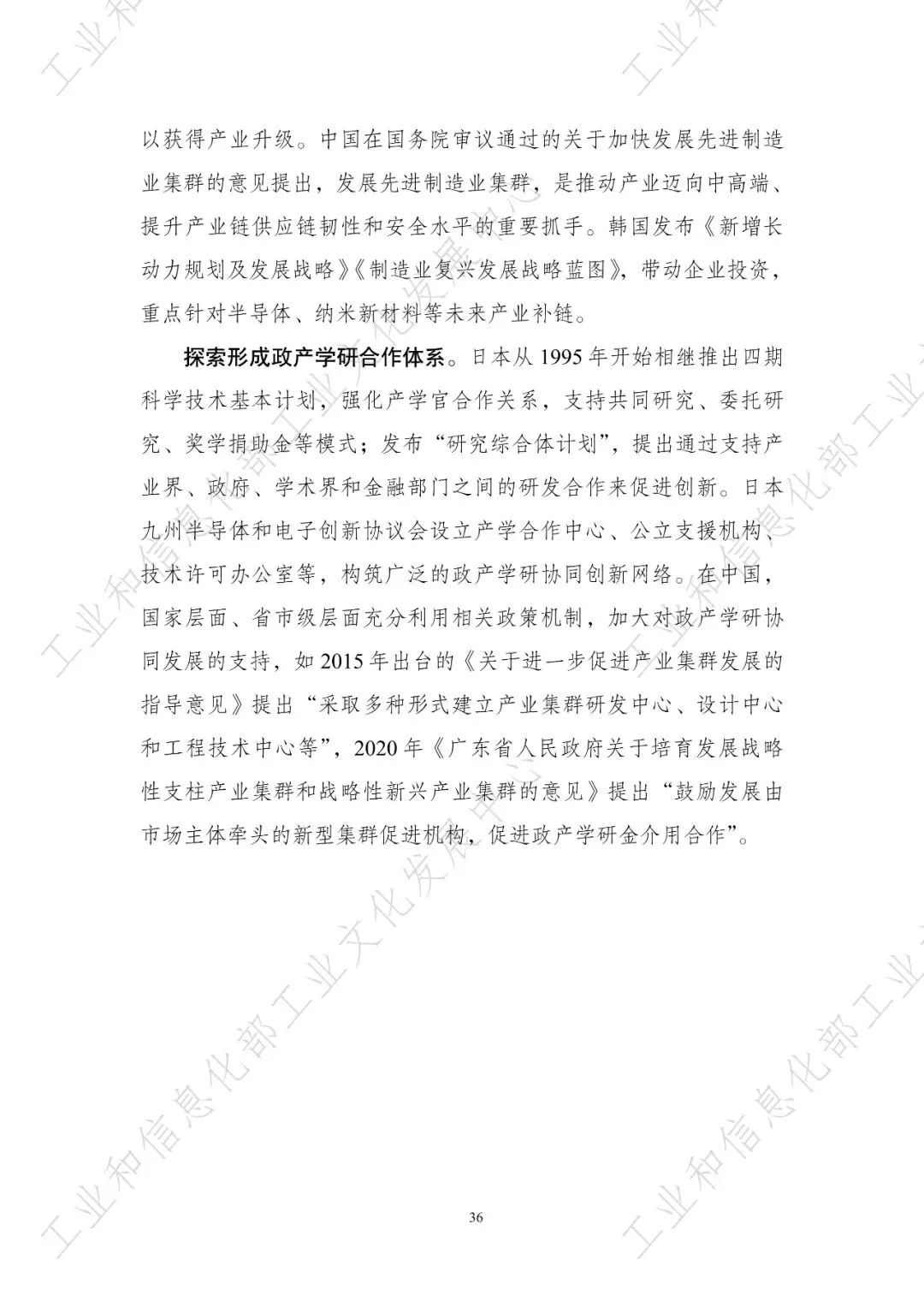 以获得产业升级。中国在国务院审议通过的关于加快发展先进制造业集群的意见提出，发展先进制造业集群，是推动产业迈向中高端、提升产业链供应链韧性和安全水平的重要抓手。韩国发布《新增长动力规划及发展战略》《制造业复兴发展战略蓝图》，带动企业投资，重点针对半导体、纳米新材料等未来产业补链。

探索形成政产学研合作体系。日本从 1995 年开始相继推出四期科学技术基本计划，强化产学官合作关系，支持共同研究、委托研究、奖学捐助金等模式；发布“研究综合体计划”，提出通过支持产业界、政府、学术界和金融部门之间的研发合作来促进创新。日本九州半导体和电子创新协议会设立产学合作中心、公立支援机构、技术许可办公室等，构筑广泛的政产学研协同创新网络。在中国，国家层面、省市级层面充分利用相关政策机制，加大对政产学研协同发展的支持，如 2015 年出台的《关于进一步促进产业集群发展的指导意见》提出“采取多种形式建立产业集群研发中心、设计中心和工程技术中心等”，2020 年《广东省人民政府关于培育发展战略性支柱产业集群和战略性新兴产业集群的意见》提出“鼓励发展由市场主体牵头的新型集群促进机构，促进政产学研金介用合作”。

36

工业和信息化部工业文化发展中心